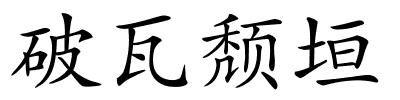 破瓦颓垣